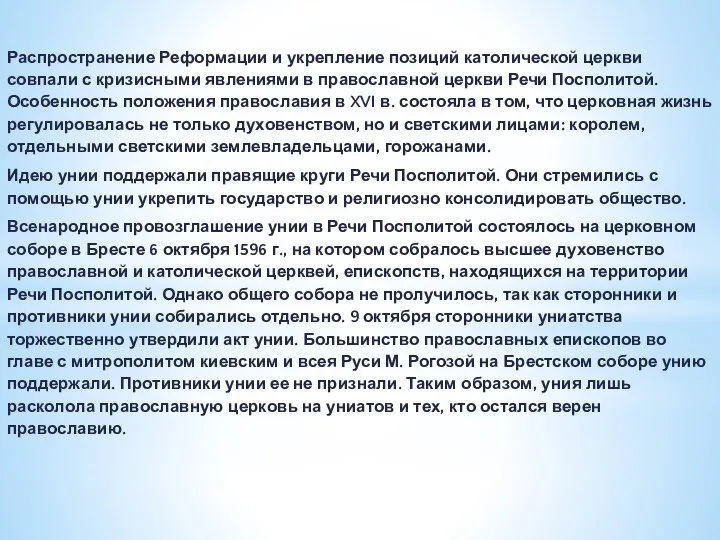 Распространение Реформации и укрепление позиций католической церкви совпали с кризисными явлениями в православной церкви Речи Посполитой. Особенность положения православия в XVI в. состояла в том, что церковная жизнь регулировалась не только духовенством, но и светскими лицами: королем, отдельными светскими землевладельцами, горожанами.

Идею унии поддержали правящие круги Речи Посполитой. Они стремились с помощью унии укрепить государство и религиозно консолидировать общество.

Всенародное провозглашение унии в Речи Посполитой состоялось на церковном соборе в Бресте 6 октября 1596 г., на котором собралось высшее духовенство православной и католической церквей, епископств, находящихся на территории Речи Посполитой. Однако общего собора не пролучилось, так как сторонники и противники унии собирались отдельно. 9 октября сторонники униатства торжественно утвердили акт унии. Большинство православных епископов во главе с митрополитом киевским и всея Руси М. Рогозой на Брестском соборе унию поддержали. Противники унии ее не признали. Таким образом, уния лишь расколола православную церковь на униатов и тех, кто остался верен православию.